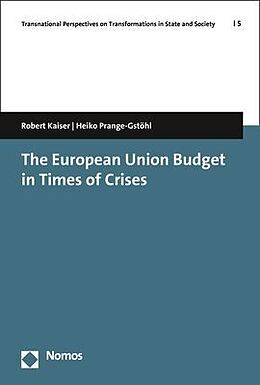 Transnational Perspectives on Transformations in State and Society | 5

Robert Kaiser | Heiko Prange-Gstöhl

The European Union Budget in Times of Crises

Nomos